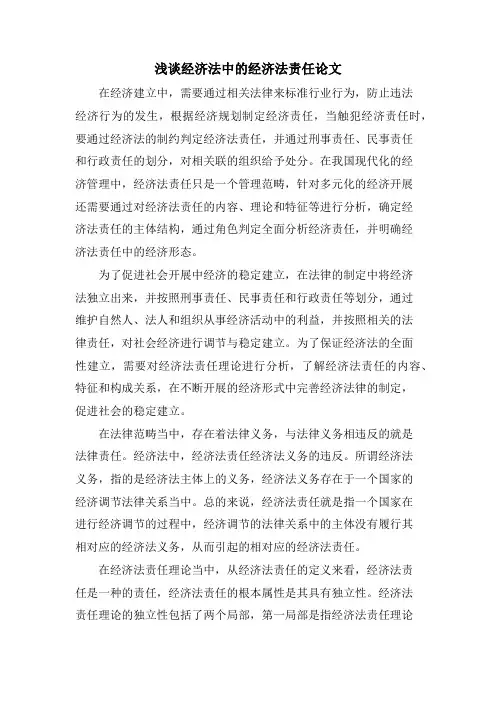 浅谈经济法中的经济法责任论文

在经济建立中，需要通过相关法律来标准行业行为，防止违法经济行为的发生，根据经济规划制定经济责任，当触犯经济责任时，要通过经济法的制约判定经济法责任，并通过刑事责任、民事责任和行政责任的划分，对相关联的组织给予处分。在我国现代化的经济管理中，经济法责任只是一个管理范畴，针对多元化的经济开展还需要通过对经济法责任的内容、理论和特征等进行分析，确定经济法责任的主体结构，通过角色判定全面分析经济责任，并明确经济法责任中的经济形态。

为了促进社会开展中经济的稳定建立，在法律的制定中将经济法独立出来，并按照刑事责任、民事责任和行政责任等划分，通过维护自然人、法人和组织从事经济活动中的利益，并按照相关的法律责任，对社会经济进行调节与稳定建立。为了保证经济法的全面性建立，需要对经济法责任理论进行分析，了解经济法责任的内容、特征和构成关系，在不断开展的经济形式中完善经济法律的制定，促进社会的稳定建立。

在法律范畴当中，存在着法律义务，与法律义务相违反的就是法律责任。经济法中，经济法责任经济法义务的违反。所谓经济法义务，指的是经济法主体上的义务，经济法义务存在于一个国家的经济调节法律关系当中。总的来说，经济法责任就是指一个国家在进行经济调节的过程中，经济调节的法律关系中的主体没有履行其相对应的经济法义务，从而引起的相对应的经济法责任。

在经济法责任理论当中，从经济法责任的定义来看，经济法责任是一种的责任，经济法责任的根本属性是其具有独立性。经济法责任理论的独立性包括了两个局部，第一局部是指经济法责任理论